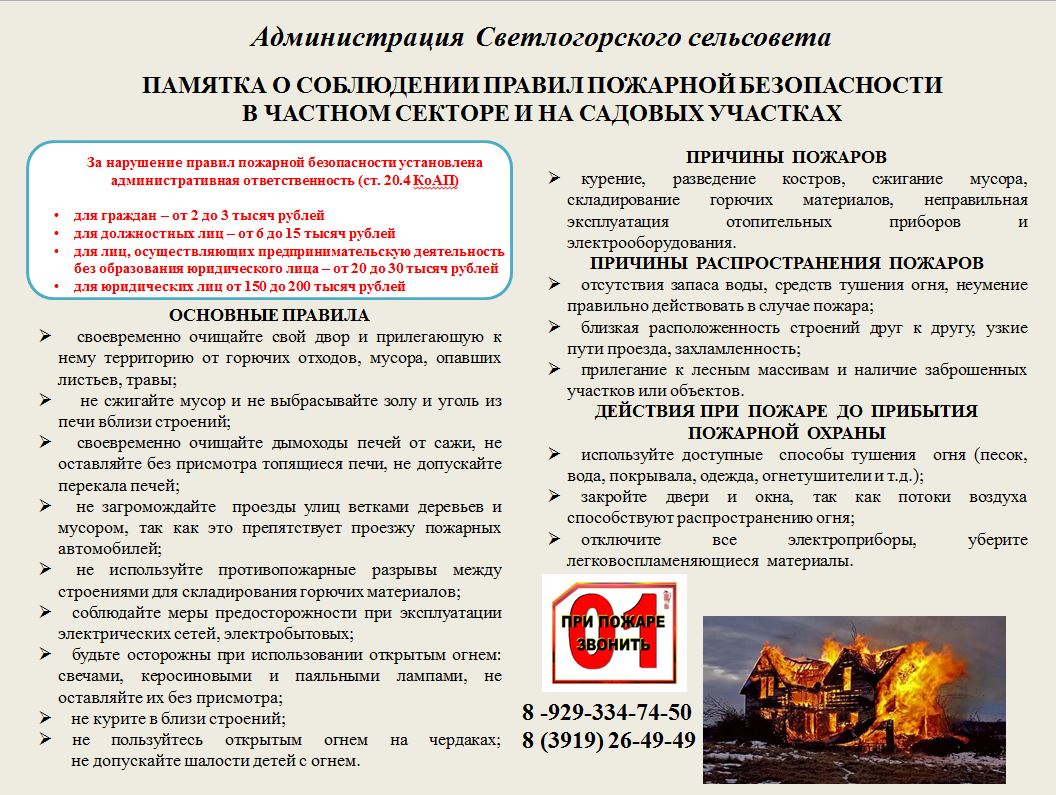 Администрация Светлогорского сельсовета

ПАМЯТКА О СОБЛЮДЕНИИ ПРАВИЛ ПОЖАРНОЙ БЕЗОПАСНОСТИ В ЧАСТНОМ СЕКТОРЕ И НА САДОВЫХ УЧАСТКАХ

За нарушение правил пожарной безопасности установлена административная ответственность (ст. 20.4 КоАП)

• для граждан – от 2 до 3 тысяч рублей
• для должностных лиц – от 6 до 15 тысяч рублей
• для лиц, осуществляющих предпринимательскую деятельность без образования юридического лица – от 20 до 30 тысяч рублей
• для юридических лиц от 150 до 200 тысяч рублей

ОСНОВНЫЕ ПРАВИЛА
➢ своевременно очищайте свой двор и прилегающую к нему территорию от горючих отходов, мусора, опавших листьев, травы;
➢ не сжигайте мусор и не выбрасывайте золу и уголь из печи вблизи строений;
➢ своевременно очищайте дымоходы печей от сажи, не оставляйте без присмотра топящиеся печи, не допускайте перекала печей;
➢ не загромождайте проезды улиц ветками деревьев и мусором, так как это препятствует проезжу пожарных автомобилей;
➢ не используйте противопожарные разрывы между строениями для складирования горючих материалов;
➢ соблюдайте меры предосторожности при эксплуатации электрических сетей, электробытовых;
➢ будьте осторожны при использовании открытым огнем: свечами, керосиновыми и паяльными лампами, не оставляйте их без присмотра;
➢ не курите в близи строений;
➢ не пользуйтесь открытым огнем на чердаках; не допускайте шалости детей с огнем.

ПРИЧИНЫ ПОЖАРОВ
➢ курение, разведение костров, сжигание мусора, складирование горючих материалов, неправильная эксплуатация отопительных приборов и электрооборудования.

ПРИЧИНЫ РАСПРОСТРАНЕНИЯ ПОЖАРОВ
➢ отсутствия запаса воды, средств тушения огня, неумение правильно действовать в случае пожара;
➢ близкая расположенность строений друг к другу, узкие пути проезда, захламленность;
➢ прилегание к лесным массивам и наличие заброшенных участков или объектов.

ДЕЙСТВИЯ ПРИ ПОЖАРЕ ДО ПРИБЫТИЯ ПОЖАРНОЙ ОХРАНЫ
➢ используйте доступные способы тушения огня (песок, вода, покрывала, одежда, огнетушители и т.д.);
➢ закройте двери и окна, так как потоки воздуха способствуют распространению огня;
➢ отключите все электроприборы, уберите легковоспламеняющиеся материалы.

01
ПРИ ПОЖАРЕ ЗВОНИТЬ

8 -929-334-74-50
8 (3919) 26-49-49